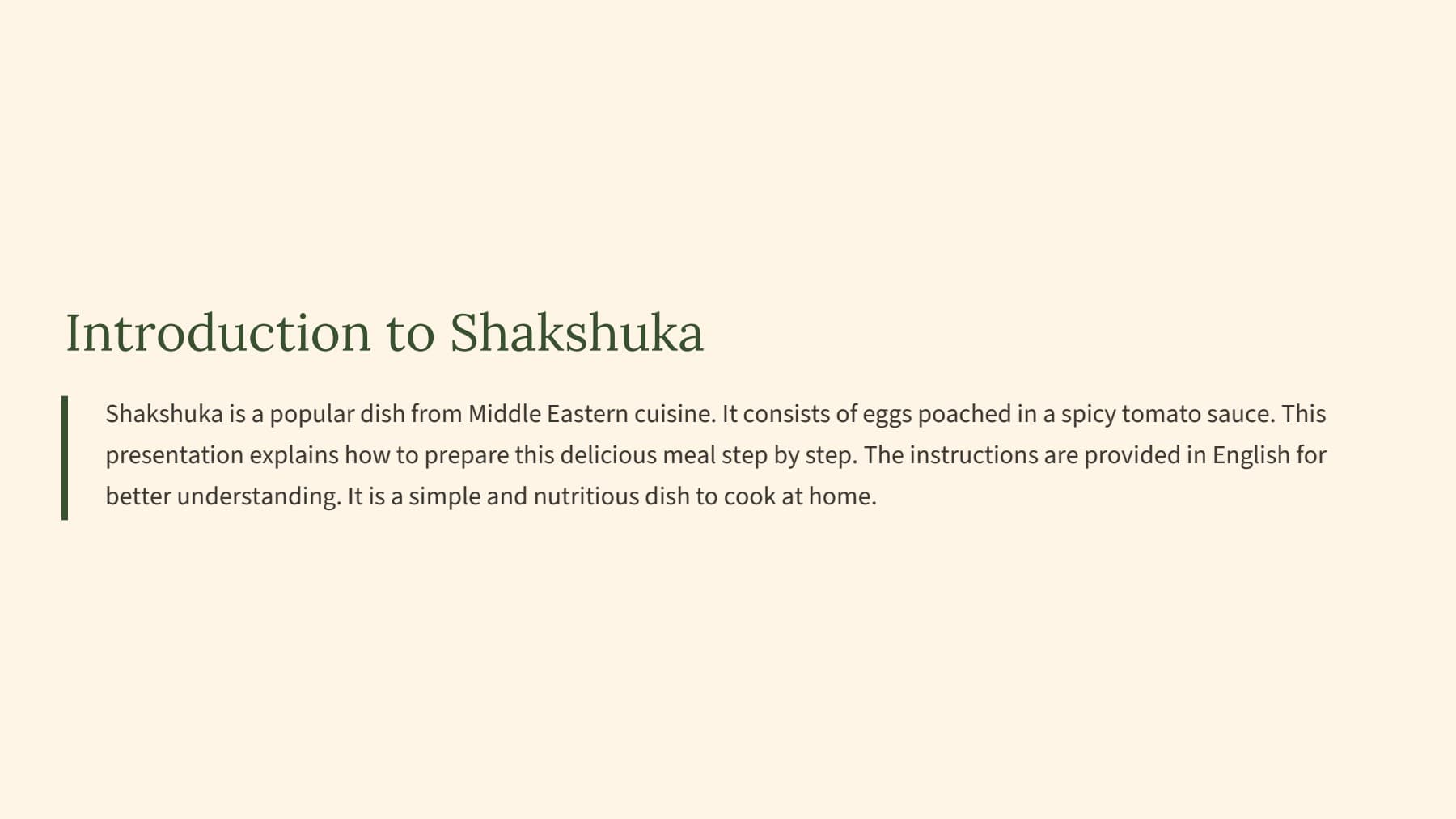 Introduction to Shakshuka

Shakshuka is a popular dish from Middle Eastern cuisine. It consists of eggs poached in a spicy tomato sauce. This presentation explains how to prepare this delicious meal step by step. The instructions are provided in English for better understanding. It is a simple and nutritious dish to cook at home.